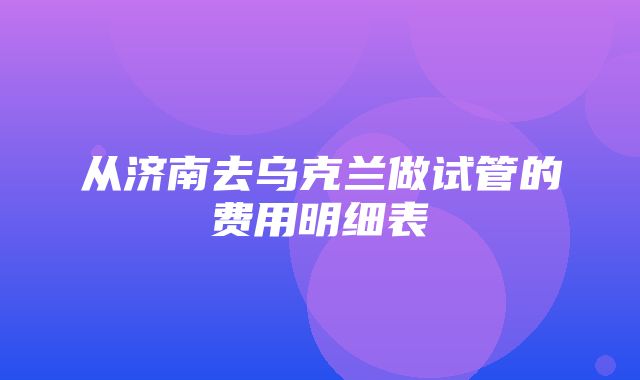 从济南去乌克兰做试管的费用明细表